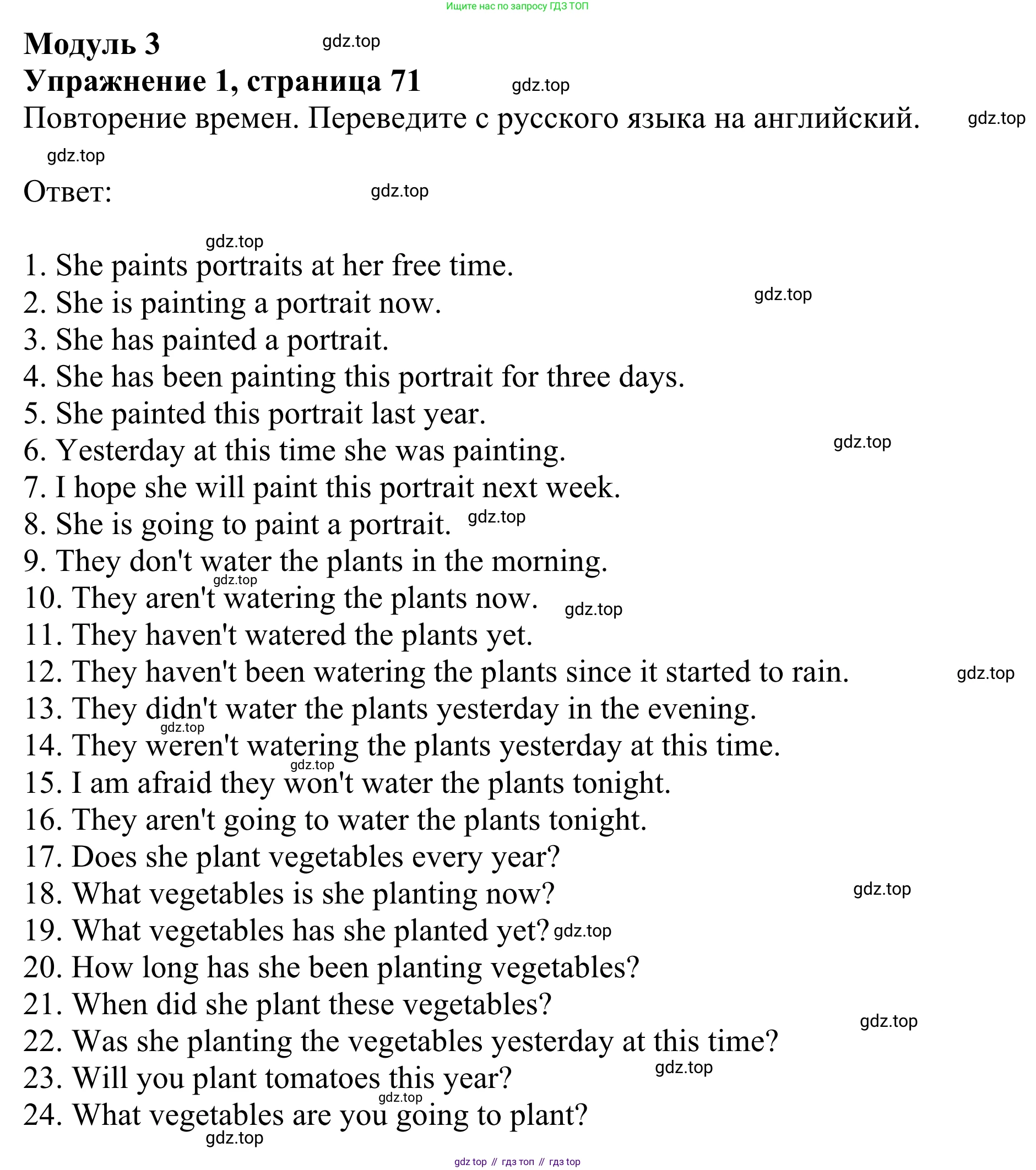 Ищите нас по запросу ГДЗ ТОП

Модуль 3 gdz.top

Упражнение 1, страница 71 gdz.top

Повторение времен. Переведите с русского языка на английский. gdz.top

gdz.top

Ответ: gdz.top

gdz.top

1. She paints portraits at her free time.
2. She is painting a portrait now. gdz.top
3. She has painted a portrait.
4. She has been painting this portrait for three days.
5. She painted this portrait last year.
6. Yesterday at this time she was painting. gdz.top
7. I hope she will paint this portrait next week.
8. She is going to paint a portrait. gdz.top
9. They don't water the plants in the morning.
gdz.top
10. They aren't watering the plants now. gdz.top
11. They haven't watered the plants yet.
12. They haven't been watering the plants since it started to rain. gdz.top
13. They didn't water the plants yesterday in the evening.
gdz.top
14. They weren't watering the plants yesterday at this time.
gdz.top
15. I am afraid they won't water the plants tonight.
16. They aren't going to water the plants tonight.
17. Does she plant vegetables every year?
18. What vegetables is she planting now? gdz.top
19. What vegetables has she planted yet? gdz.top
20. How long has she been planting vegetables?
21. When did she plant these vegetables?
gdz.top
22. Was she planting the vegetables yesterday at this time?
23. Will you plant tomatoes this year? gdz.top
gdz.top
24. What vegetables are you going to plant?
gdz.top

gdz top // гдз топ // гдз top